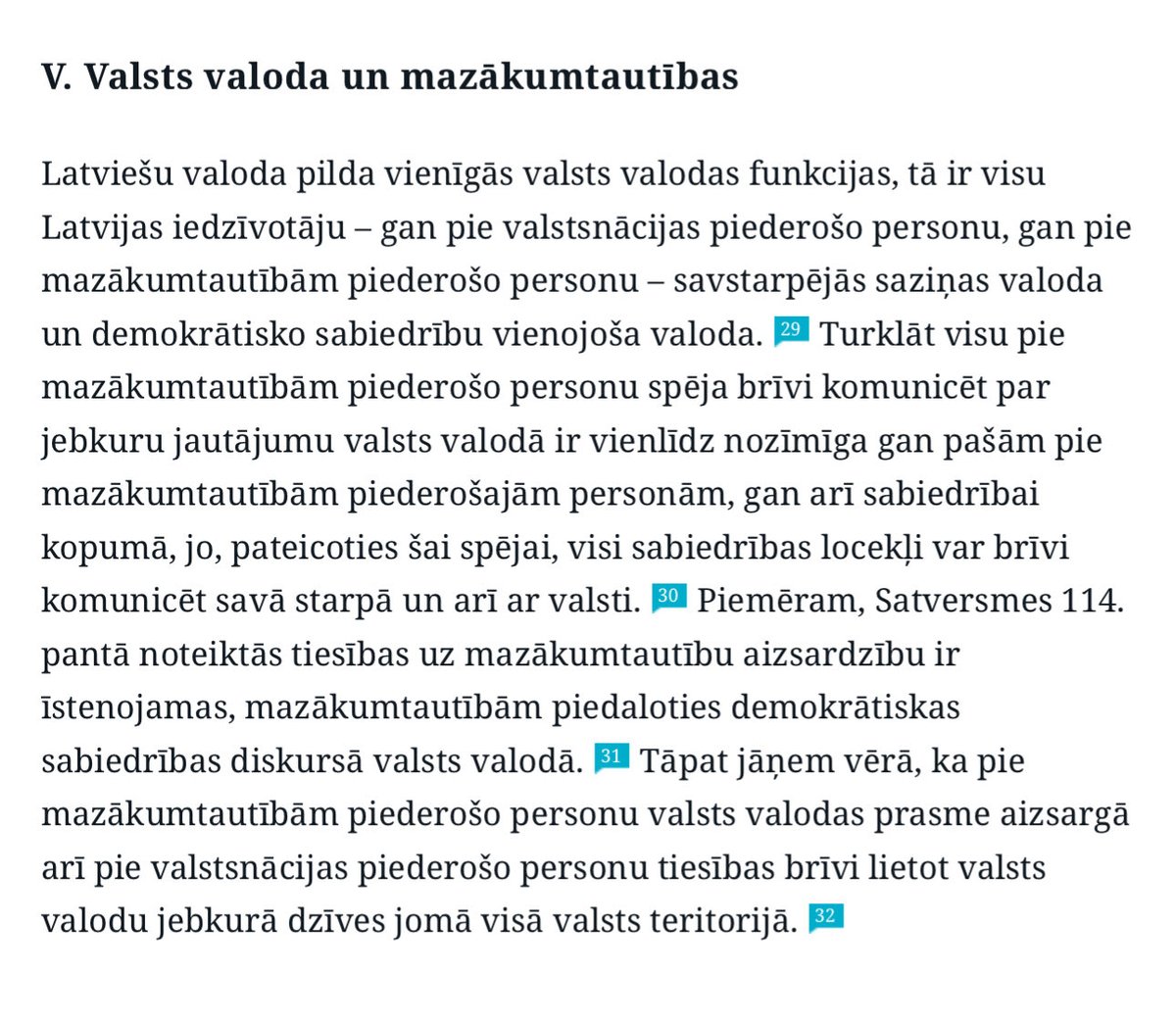 V. Valsts valoda un mazākumtautības

Latviešu valoda pilda vienīgās valsts valodas funkcijas, tā ir visu Latvijas iedzīvotāju – gan pie valstsnācijas piederošo personu, gan pie mazākumtautībām piederošo personu – savstarpējās saziņas valoda un demokrātisko sabiedrību vienojoša valoda. 29 Turklāt visu pie mazākumtautībām piederošo personu spēja brīvi komunicēt par jebkuru jautājumu valsts valodā ir vienlīdz nozīmīga gan pašām pie mazākumtautībām piederošajām personām, gan arī sabiedrībai kopumā, jo, pateicoties šai spējai, visi sabiedrības locekļi var brīvi komunicēt savā starpā un arī ar valsti. 30 Piemēram, Satversmes 114. pantā noteiktās tiesības uz mazākumtautību aizsardzību ir īstenojamas, mazākumtautībām piedaloties demokrātiskas sabiedrības diskursā valsts valodā. 31 Tāpat jāņem vērā, ka pie mazākumtautībām piederošo personu valsts valodas prasme aizsargā arī pie valstsnācijas piederošo personu tiesības brīvi lietot valsts valodu jebkurā dzīves jomā visā valsts teritorijā. 32